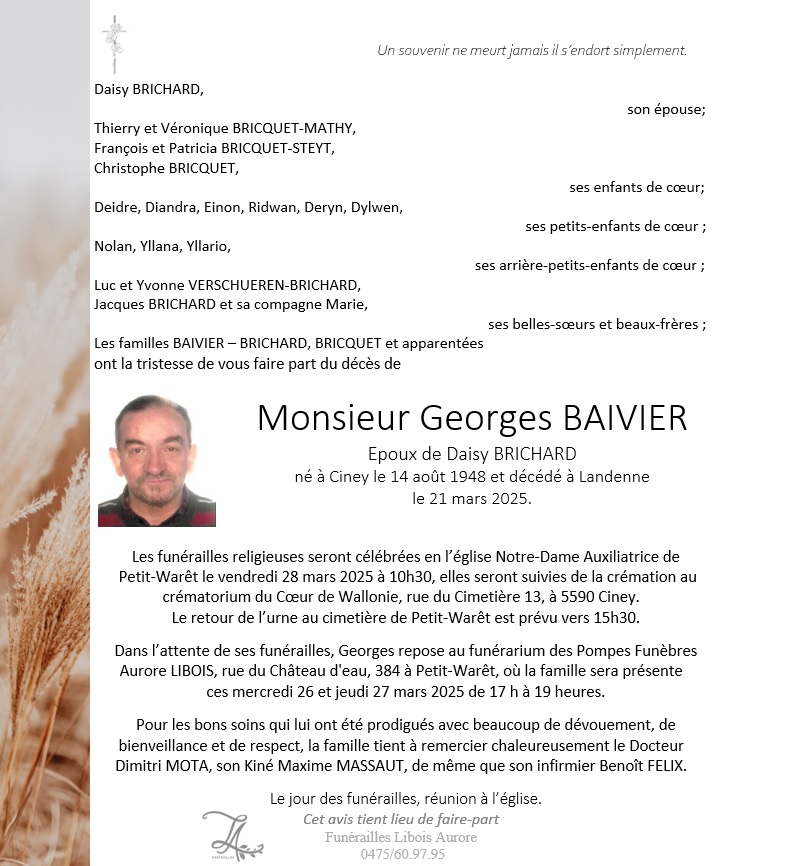 Un souvenir ne meurt jamais il s'endort simplement.

Daisy BRICHARD,

son épouse;

Thierry et Véronique BRICQUET-MATHY,
François et Patricia BRICQUET-STEYT,
Christophe BRICQUET,

ses enfants de cœur;

Deidre, Diandra, Einon, Ridwan, Deryn, Dylwen,

ses petits-enfants de cœur ;

Nolan, Yllana, Yllario,

ses arrière-petits-enfants de cœur ;

Luc et Yvonne VERSCHUEREN-BRICHARD,
Jacques BRICHARD et sa compagne Marie,

ses belles-sœurs et beaux-frères ;

Les familles BAIVIER – BRICHARD, BRICQUET et apparentées
ont la tristesse de vous faire part du décès de

Monsieur Georges BAIVIER

Epoux de Daisy BRICHARD
né à Ciney le 14 août 1948 et décédé à Landenne
le 21 mars 2025.

Les funérailles religieuses seront célébrées en l'église Notre-Dame Auxiliatrice de Petit-Warêt le vendredi 28 mars 2025 à 10h30, elles seront suivies de la crémation au crématorium du Cœur de Wallonie, rue du Cimetière 13, à 5590 Ciney.
Le retour de l'urne au cimetière de Petit-Warêt est prévu vers 15h30.

Dans l'attente de ses funérailles, Georges repose au funérarium des Pompes Funèbres Aurore LIBOIS, rue du Château d'eau, 384 à Petit-Warêt, où la famille sera présente ces mercredi 26 et jeudi 27 mars 2025 de 17 h à 19 heures.

Pour les bons soins qui lui ont été prodigués avec beaucoup de dévouement, de bienveillance et de respect, la famille tient à remercier chaleureusement le Docteur Dimitri MOTA, son Kiné Maxime MASSAUT, de même que son infirmier Benoît FELIX.

Le jour des funérailles, réunion à l'église.

Cet avis tient lieu de faire-part
Funérailles Libois Aurore
0475/60.97.95